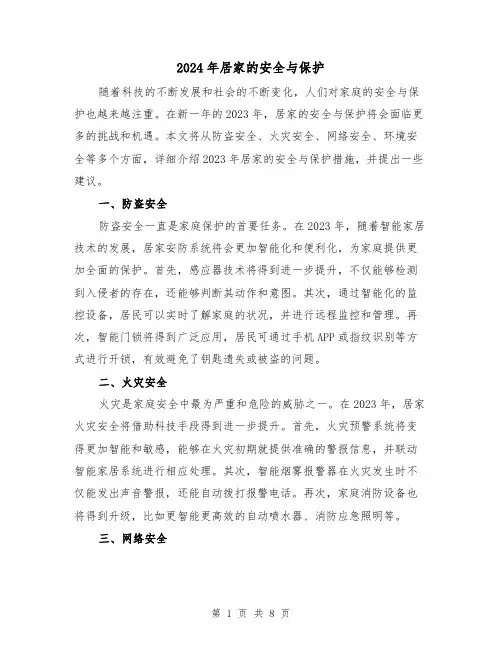 2024年居家的安全与保护

随着科技的不断发展和社会的不断变化，人们对家庭的安全与保护也越来越注重。在新一年的2023年，居家的安全与保护将会面临更多的挑战和机遇。本文将从防盗安全、火灾安全、网络安全、环境安全等多个方面，详细介绍2023年居家的安全与保护措施，并提出一些建议。

一、防盗安全

防盗安全一直是家庭保护的首要任务。在2023年，随着智能家居技术的发展，居家安防系统将会更加智能化和便利化，为家庭提供更加全面的保护。首先，感应器技术将得到进一步提升，不仅能够检测到入侵者的存在，还能够判断其动作和意图。其次，通过智能化的监控设备，居民可以实时了解家庭的状况，并进行远程监控和管理。再次，智能门锁将得到广泛应用，居民可通过手机APP或指纹识别等方式进行开锁，有效避免了钥匙遗失或被盗的问题。

二、火灾安全

火灾是家庭安全中最为严重和危险的威胁之一。在2023年，居家火灾安全将借助科技手段得到进一步提升。首先，火灾预警系统将变得更加智能和敏感，能够在火灾初期就提供准确的警报信息，并联动智能家居系统进行相应处理。其次，智能烟雾报警器在火灾发生时不仅能发出声音警报，还能自动拨打报警电话。再次，家庭消防设备也将得到升级，比如更智能更高效的自动喷水器、消防应急照明等。

三、网络安全

第 1 页 共 8 页